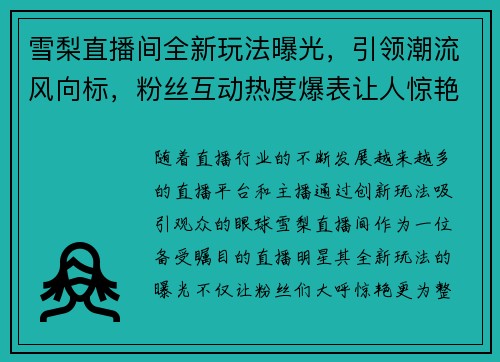 雪梨直播间全新玩法曝光，引领潮流风向标，粉丝互动热度爆表让人惊艳

随着直播行业的不断发展越来越多的直播平台和主播通过创新玩法吸引观众的眼球雪梨直播间作为一位备受瞩目的直播明星其全新玩法的曝光不仅让粉丝们大呼惊艳更为整